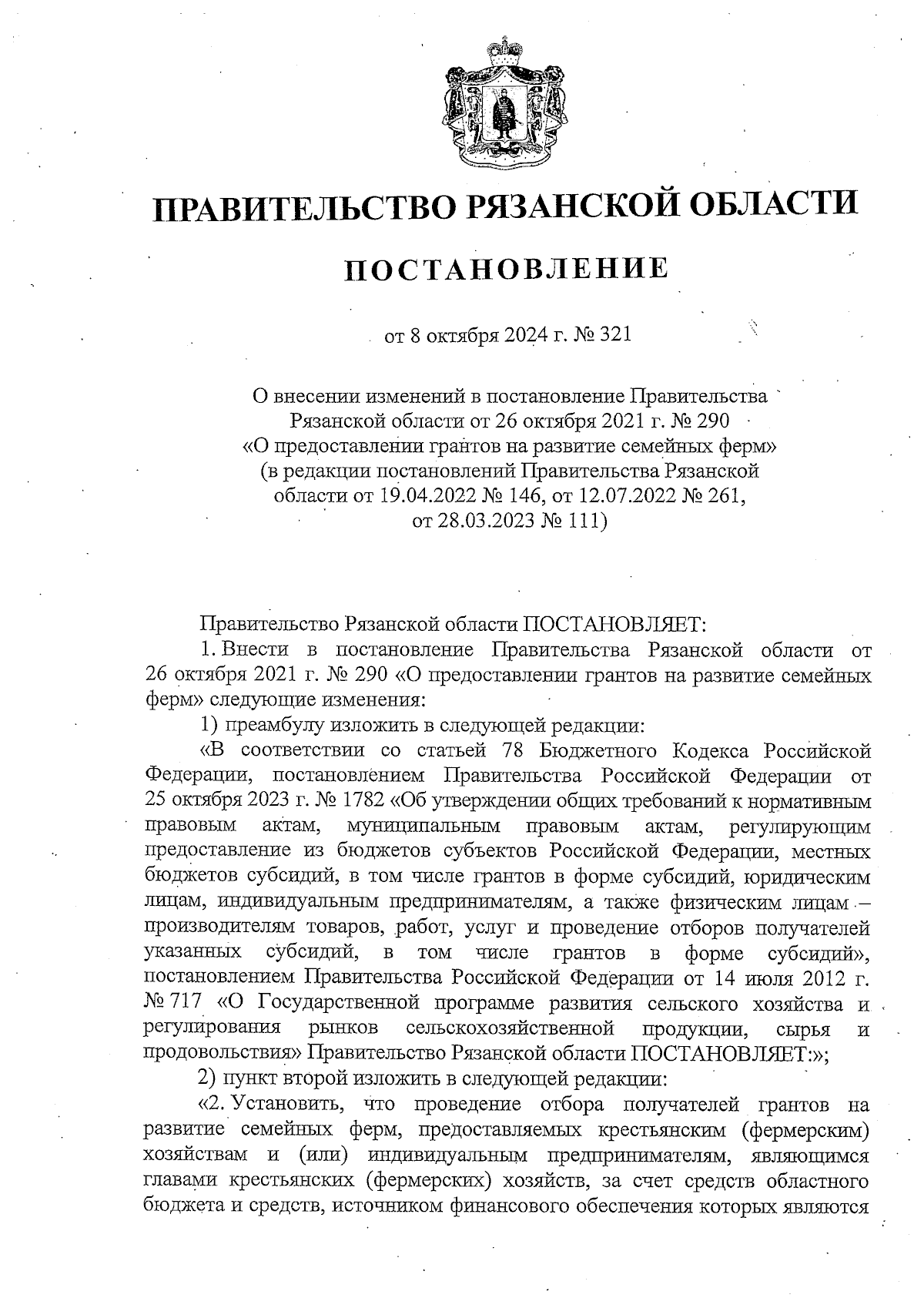 ПРАВИТЕЛЬСТВО РЯЗАНСКОЙ ОБЛАСТИ

ПОСТАНОВЛЕНИЕ

от 8 октября 2024 г. № 321

О внесении изменений в постановление Правительства Рязанской области от 26 октября 2021 г. № 290 «О предоставлении грантов на развитие семейных ферм» (в редакции постановлений Правительства Рязанской области от 19.04.2022 № 146, от 12.07.2022 № 261, от 28.03.2023 № 111)

Правительство Рязанской области ПОСТАНОВЛЯЕТ:

1. Внести в постановление Правительства Рязанской области от 26 октября 2021 г. № 290 «О предоставлении грантов на развитие семейных ферм» следующие изменения:

1) преамбулу изложить в следующей редакции:

«В соответствии со статьей 78 Бюджетного Кодекса Российской Федерации, постановлением Правительства Российской Федерации от 25 октября 2023 г. № 1782 «Об утверждении общих требований к нормативным правовым актам, муниципальным правовым актам, регулирующим предоставление из бюджетов субъектов Российской Федерации, местных бюджетов субсидий, в том числе грантов в форме субсидий, юридическим лицам, индивидуальным предпринимателям, а также физическим лицам – производителям товаров, работ, услуг и проведение отборов получателей указанных субсидий, в том числе грантов в форме субсидий», постановлением Правительства Российской Федерации от 14 июля 2012 г. № 717 «О Государственной программе развития сельского хозяйства и регулирования рынков сельскохозяйственной продукции, сырья и продовольствия» Правительство Рязанской области ПОСТАНОВЛЯЕТ:»;

2) пункт второй изложить в следующей редакции:

«2. Установить, что проведение отбора получателей грантов на развитие семейных ферм, предоставляемых крестьянским (фермерским) хозяйствам и (или) индивидуальным предпринимателям, являющимся главами крестьянских (фермерских) хозяйств, за счет средств областного бюджета и средств, источником финансового обеспечения которых являются